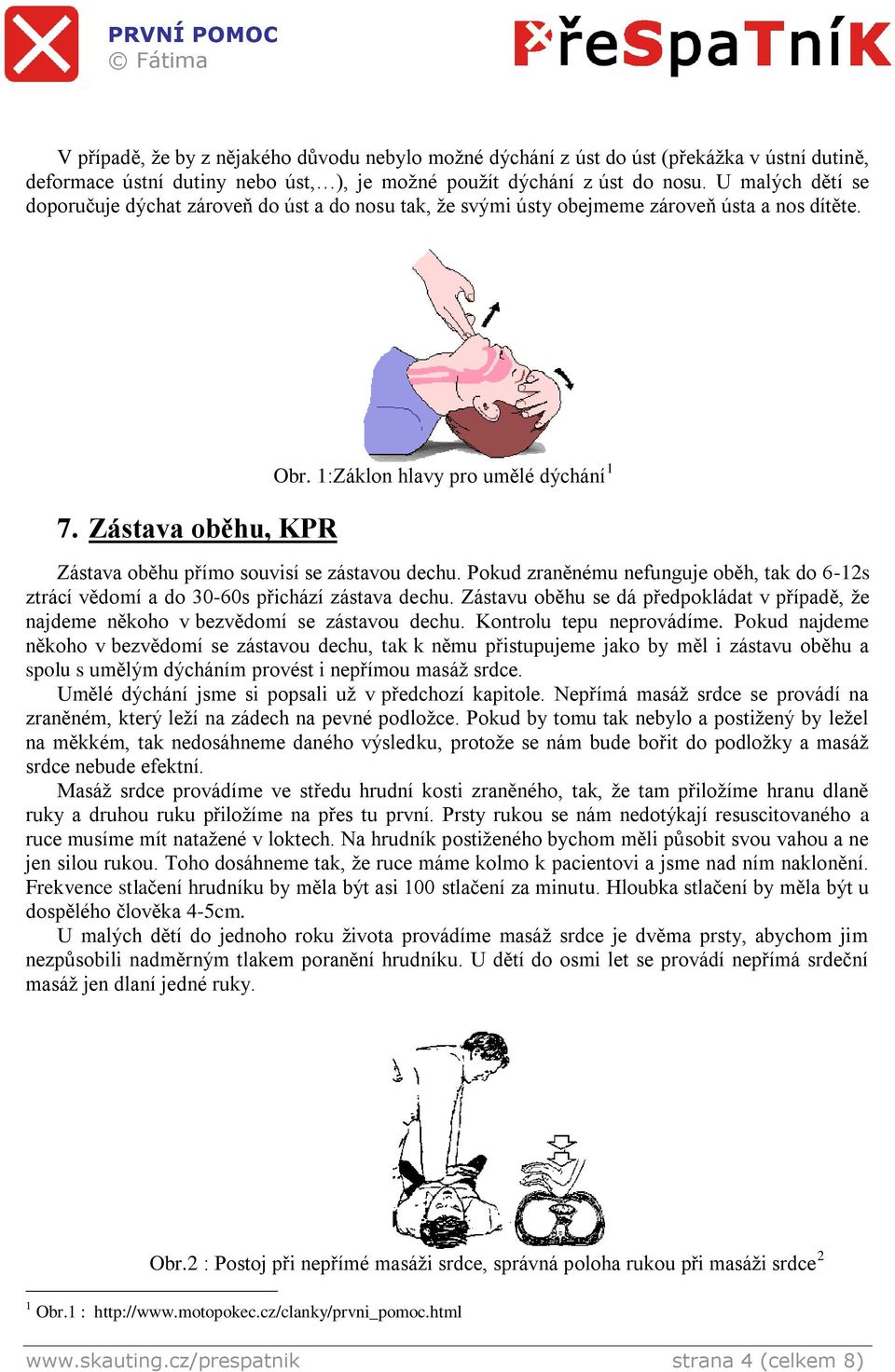 PRVNÍ POMOC
© Fátima

PřeSpaTníK

V případě, že by z nějakého důvodu nebylo možné dýchání z úst do úst (překážka v ústní dutině, deformace ústní dutiny nebo úst,…), je možné použít dýchání z úst do nosu. U malých dětí se doporučuje dýchat zároveň do úst a do nosu tak, že svými ústy obejmeme zároveň ústa a nos dítěte.

Obr. 1:Záklon hlavy pro umělé dýchání$^1$

7. Zástava oběhu, KPR

Zástava oběhu přímo souvisí se zástavou dechu. Pokud zraněnému nefunguje oběh, tak do 6-12s ztrácí vědomí a do 30-60s přichází zástava dechu. Zástavu oběhu se dá předpokládat v případě, že najdeme někoho v bezvědomí se zástavou dechu. Kontrolu tepu neprovádíme. Pokud najdeme někoho v bezvědomí se zástavou dechu, tak k němu přistupujeme jako by měl i zástavu oběhu a spolu s umělým dýcháním provést i nepřímou masáž srdce.

Umělé dýchání jsme si popsali už v předchozí kapitole. Nepřímá masáž srdce se provádí na zraněném, který leží na zádech na pevné podložce. Pokud by tomu tak nebylo a postižený by ležel na měkkém, tak nedosáhneme daného výsledku, protože se nám bude bořit do podložky a masáž srdce nebude efektní.

Masáž srdce provádíme ve středu hrudní kosti zraněného, tak, že tam přiložíme hranu dlaně ruky a druhou ruku přiložíme na přes tu první. Prsty rukou se nám nedotýkají resuscitovaného a ruce musíme mít natažené v loktech. Na hrudník postiženého bychom měli působit svou vahou a ne jen silou rukou. Toho dosáhneme tak, že ruce máme kolmo k pacientovi a jsme nad ním naklonění. Frekvence stlačení hrudníku by měla být asi 100 stlačení za minutu. Hloubka stlačení by měla být u dospělého člověka 4-5cm.

U malých dětí do jednoho roku života provádíme masáž srdce je dvěma prsty, abychom jim nezpůsobili nadměrným tlakem poranění hrudníku. U dětí do osmi let se provádí nepřímá srdeční masáž jen dlaní jedné ruky.

Obr.2 : Postoj při nepřímé masáži srdce, správná poloha rukou při masáži srdce$^2$

$^1$ Obr.1 : http://www.motopokec.cz/clanky/prvni_pomoc.html

www.skauting.cz/prespatnik strana 4 (celkem 8)